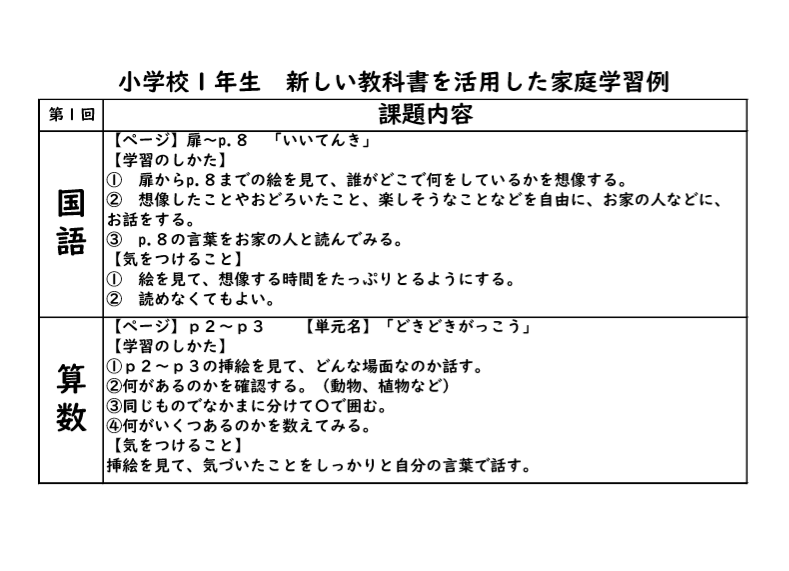 小学校１年生　新しい教科書を活用した家庭学習例

| 第１回 | 課題内容 |
|---|---|
| 国語 | 【ページ】扉～p.８　「いいてんき」<br>【学習のしかた】<br>①　扉からp.８までの絵を見て、誰がどこで何をしているかを想像する。<br>②　想像したことやおどろいたこと、楽しそうなことなどを自由に、お家の人などに、お話をする。<br>③　p.８の言葉をお家の人と読んでみる。<br>【気をつけること】<br>①　絵を見て、想像する時間をたっぷりとるようにする。<br>②　読めなくてもよい。 |
| 算数 | 【ページ】ｐ２～ｐ３　　【単元名】「どきどきがっこう」<br>【学習のしかた】<br>①ｐ２～ｐ３の挿絵を見て、どんな場面なのか話す。<br>②何があるのかを確認する。（動物、植物など）<br>③同じものでなかまに分けて〇で囲む。<br>④何がいくつあるのかを数えてみる。<br>【気をつけること】<br>挿絵を見て、気づいたことをしっかりと自分の言葉で話す。 |